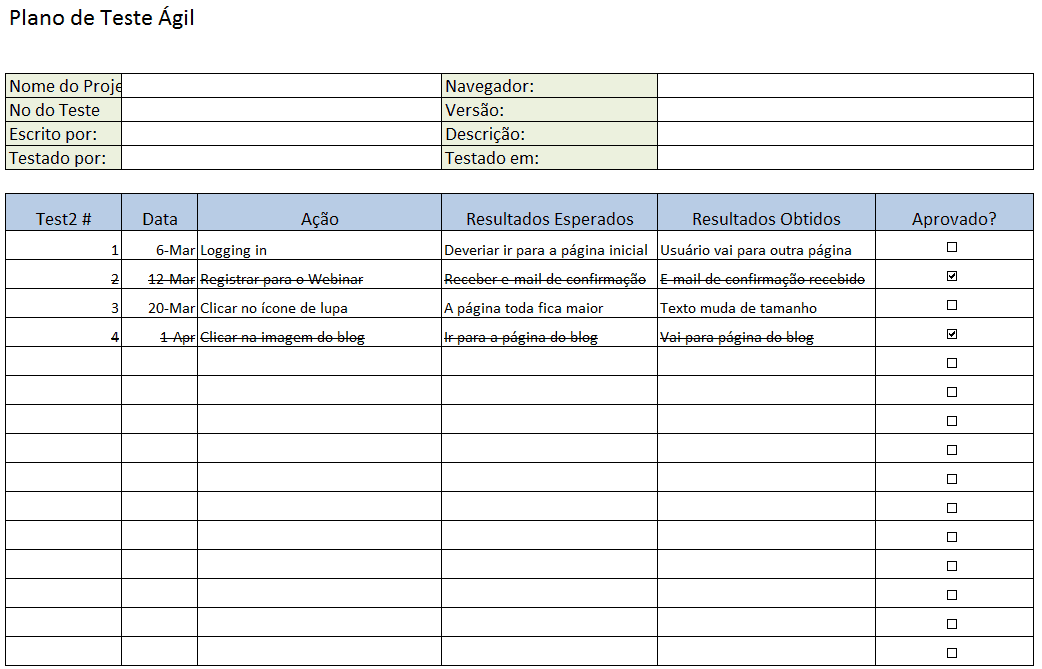 Plano de Teste Ágil

| Nome do Proje | | Navegador: | |
|---|---|---|---|
| No do Teste | | Versão: | |
| Escrito por: | | Descrição: | |
| Testado por: | | Testado em: | |

| Test2 # | Data | Ação | Resultados Esperados | Resultados Obtidos | Aprovado? |
|---|---|---|---|---|---|
| 1 | 6-Mar | Logging in | Deveriar ir para a página inicial | Usuário vai para outra página | ☐ |
| 2 | 12-Mar | Registrar para o Webinar | Receber e-mail de confirmação | E-mail de confirmação recebido | ☑ |
| 3 | 20-Mar | Clicar no ícone de lupa | A página toda fica maior | Texto muda de tamanho | ☐ |
| 4 | 1-Apr | Clicar na imagem do blog | Ir para a página do blog | Vai para página do blog | ☑ |
| | | | | | ☐ |
| | | | | | ☐ |
| | | | | | ☐ |
| | | | | | ☐ |
| | | | | | ☐ |
| | | | | | ☐ |
| | | | | | ☐ |
| | | | | | ☐ |
| | | | | | ☐ |
| | | | | | ☐ |
| | | | | | ☐ |